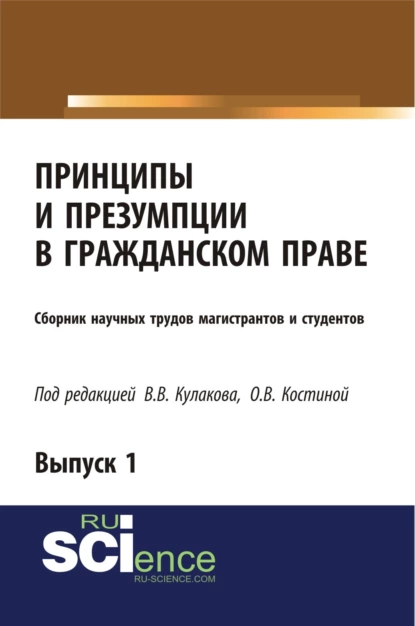 ПРИНЦИПЫ И ПРЕЗУМПЦИИ В ГРАЖДАНСКОМ ПРАВЕ

Сборник научных трудов магистрантов и студентов

Под редакцией В.В. Кулакова, О.В. Костиной

Выпуск 1

RU SCIence
RU-SCIENCE.COM